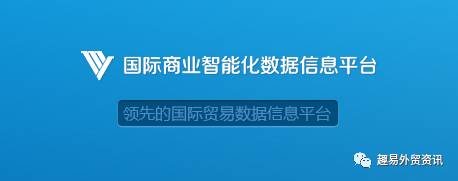 国际商业智能化数据信息平台

领先的国际贸易数据信息平台

趣易外贸资讯